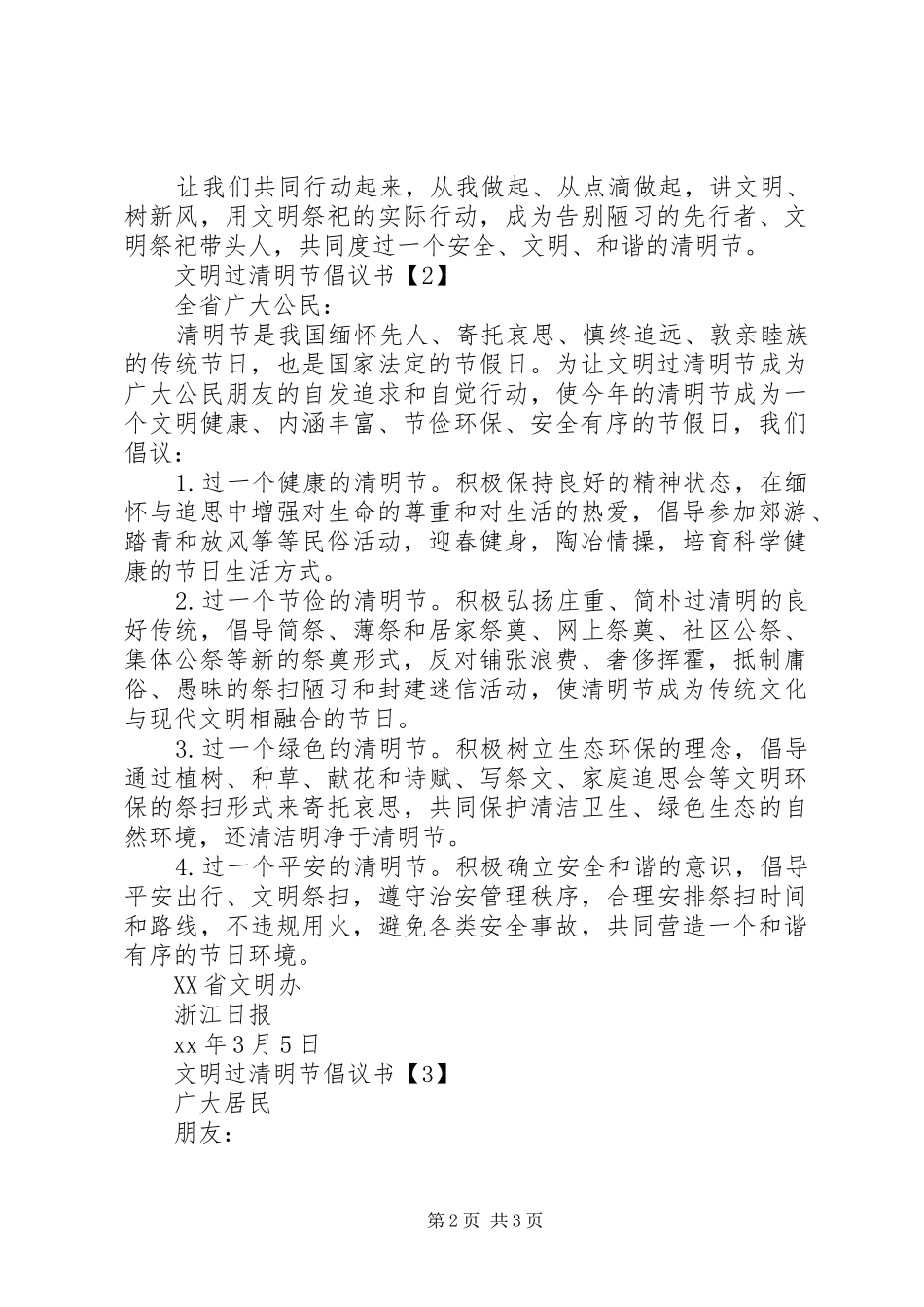 让我们共同行动起来，从我做起、从点滴做起，讲文明、树新风，用文明祭祀的实际行动，成为告别陋习的先行者、文明祭祀带头人，共同度过一个安全、文明、和谐的清明节。

文明过清明节倡议书【2】

全省广大公民：

清明节是我国缅怀先人、寄托哀思、慎终追远、敦亲睦族的传统节日，也是国家法定的节假日。为让文明过清明节成为广大公民朋友的自发追求和自觉行动，使今年的清明节成为一个文明健康、内涵丰富、节俭环保、安全有序的节假日，我们倡议：

1.过一个健康的清明节。积极保持良好的精神状态，在缅怀与追思中增强对生命的尊重和对生活的热爱，倡导参加郊游、踏青和放风筝等民俗活动，迎春健身，陶冶情操，培育科学健康的节日生活方式。

2.过一个节俭的清明节。积极弘扬庄重、简朴过清明的良好传统，倡导简祭、薄祭和居家祭奠、网上祭奠、社区公祭、集体公祭等新的祭奠形式，反对铺张浪费、奢侈挥霍，抵制庸俗、愚昧的祭扫陋习和封建迷信活动，使清明节成为传统文化与现代文明相融合的节日。

3.过一个绿色的清明节。积极树立生态环保的理念，倡导通过植树、种草、献花和诗赋、写祭文、家庭追思会等文明环保的祭扫形式来寄托哀思，共同保护清洁卫生、绿色生态的自然环境，还清洁明净于清明节。

4.过一个平安的清明节。积极确立安全和谐的意识，倡导平安出行、文明祭扫，遵守治安管理秩序，合理安排祭扫时间和路线，不违规用火，避免各类安全事故，共同营造一个和谐有序的节日环境。

XX省文明办

浙江日报

xx年3月5日

文明过清明节倡议书【3】

广大居民

朋友：

第2页 共3页